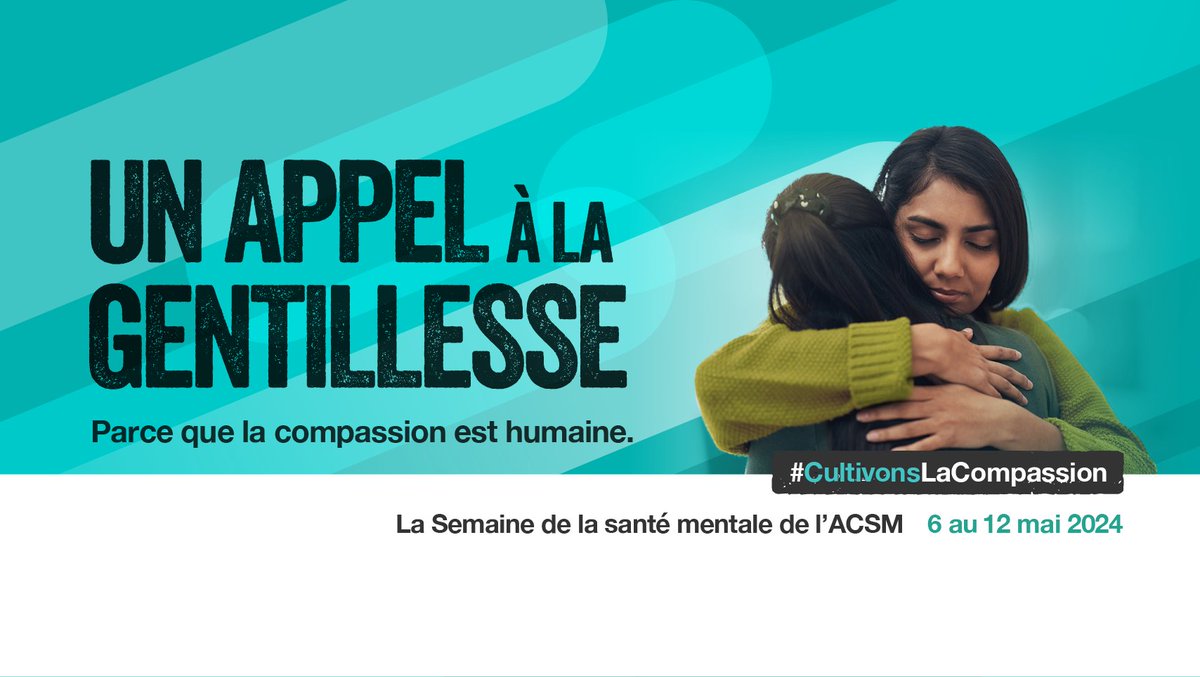 UN APPEL À LA GENTILLESSE

Parce que la compassion est humaine.

#CultivonsLaCompassion

La Semaine de la santé mentale de l'ACSM 6 au 12 mai 2024